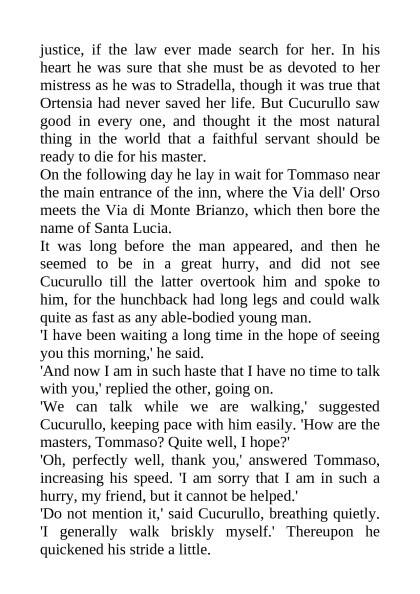 justice, if the law ever made search for her. In his heart he was sure that she must be as devoted to her mistress as he was to Stradella, though it was true that Ortensia had never saved her life. But Cucurullo saw good in every one, and thought it the most natural thing in the world that a faithful servant should be ready to die for his master.

On the following day he lay in wait for Tommaso near the main entrance of the inn, where the Via dell' Orso meets the Via di Monte Brianzo, which then bore the name of Santa Lucia.

It was long before the man appeared, and then he seemed to be in a great hurry, and did not see Cucurullo till the latter overtook him and spoke to him, for the hunchback had long legs and could walk quite as fast as any able-bodied young man.

'I have been waiting a long time in the hope of seeing you this morning,' he said.

'And now I am in such haste that I have no time to talk with you,' replied the other, going on.

'We can talk while we are walking,' suggested Cucurullo, keeping pace with him easily. 'How are the masters, Tommaso? Quite well, I hope?'

'Oh, perfectly well, thank you,' answered Tommaso, increasing his speed. 'I am sorry that I am in such a hurry, my friend, but it cannot be helped.'

'Do not mention it,' said Cucurullo, breathing quietly. 'I generally walk briskly myself.' Thereupon he quickened his stride a little.